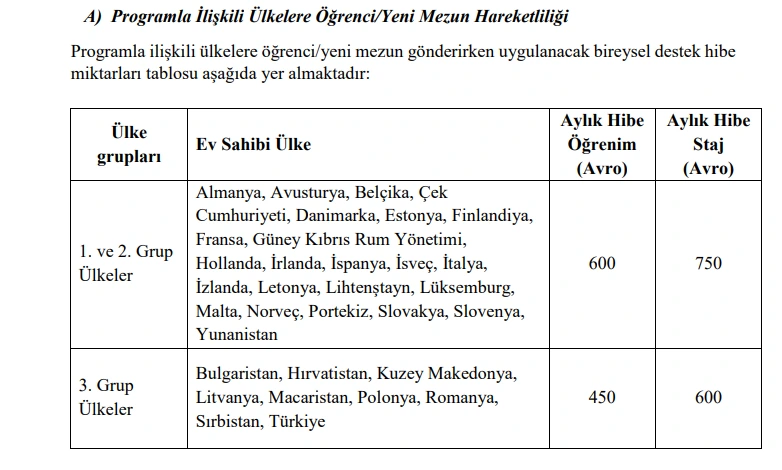 A) Programla İlişkili Ülkelere Öğrenci/Yeni Mezun Hareketliliği

Programla ilişkili ülkelere öğrenci/yeni mezun gönderirken uygulanacak bireysel destek hibe miktarları tablosu aşağıda yer almaktadır:

| Ülke grupları | Ev Sahibi Ülke | Aylık Hibe Öğrenim (Avro) | Aylık Hibe Staj (Avro) |
|---|---|---|---|
| 1. ve 2. Grup Ülkeler | Almanya, Avusturya, Belçika, Çek Cumhuriyeti, Danimarka, Estonya, Finlandiya, Fransa, Güney Kıbrıs Rum Yönetimi, Hollanda, İrlanda, İspanya, İsveç, İtalya, İzlanda, Letonya, Lihtenştayn, Lüksemburg, Malta, Norveç, Portekiz, Slovakya, Slovenya, Yunanistan | 600 | 750 |
| 3. Grup Ülkeler | Bulgaristan, Hırvatistan, Kuzey Makedonya, Litvanya, Macaristan, Polonya, Romanya, Sırbistan, Türkiye | 450 | 600 |